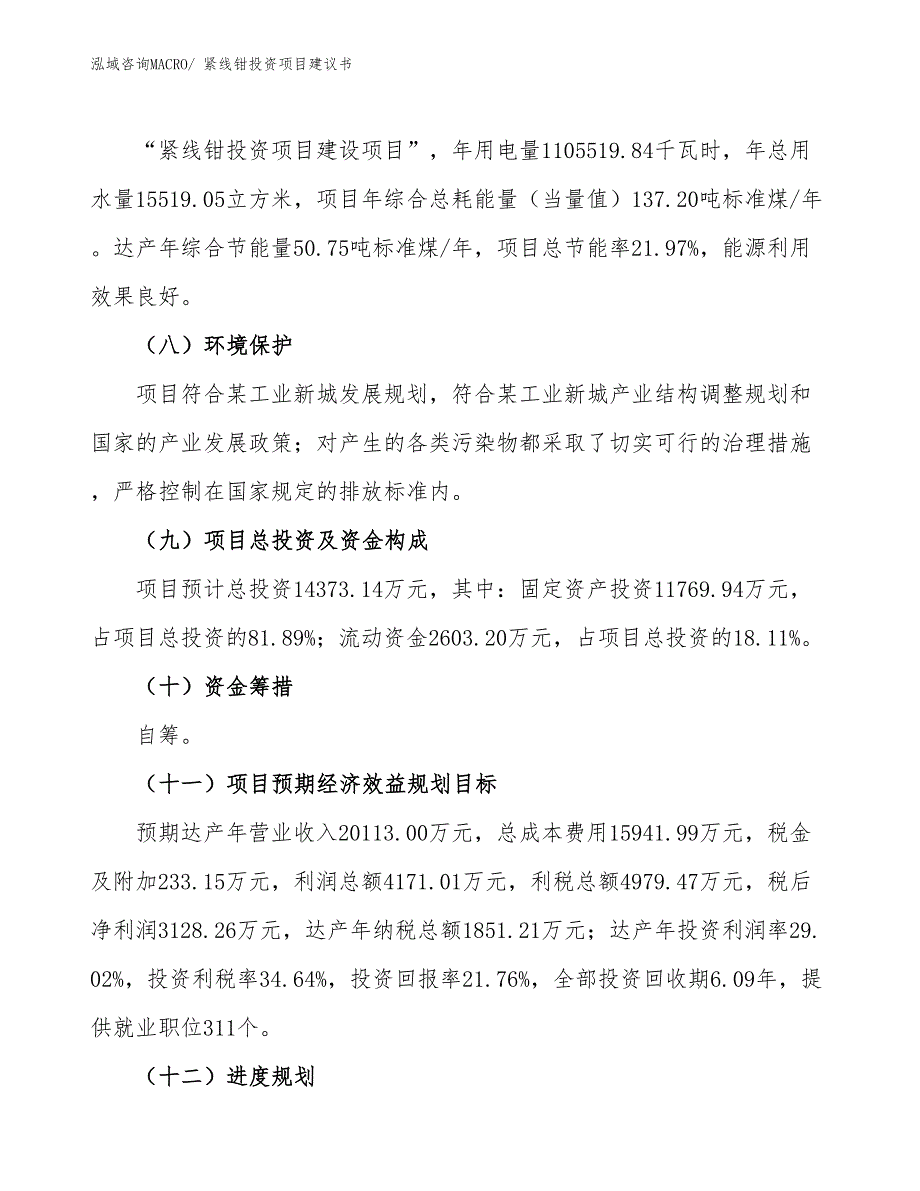 泓域咨询MACRO/ 紧线钳投资项目建议书

“紧线钳投资项目建设项目”，年用电量1105519.84千瓦时，年总用水量15519.05立方米，项目年综合总耗能量（当量值）137.20吨标准煤/年。达产年综合节能量50.75吨标准煤/年，项目总节能率21.97%，能源利用效果良好。

（八）环境保护

项目符合某工业新城发展规划，符合某工业新城产业结构调整规划和国家的产业发展政策；对产生的各类污染物都采取了切实可行的治理措施，严格控制在国家规定的排放标准内。

（九）项目总投资及资金构成

项目预计总投资14373.14万元，其中：固定资产投资11769.94万元，占项目总投资的81.89%；流动资金2603.20万元，占项目总投资的18.11%。

（十）资金筹措

自筹。

（十一）项目预期经济效益规划目标

预期达产年营业收入20113.00万元，总成本费用15941.99万元，税金及附加233.15万元，利润总额4171.01万元，利税总额4979.47万元，税后净利润3128.26万元，达产年纳税总额1851.21万元；达产年投资利润率29.02%，投资利税率34.64%，投资回报率21.76%，全部投资回收期6.09年，提供就业职位311个。

（十二）进度规划